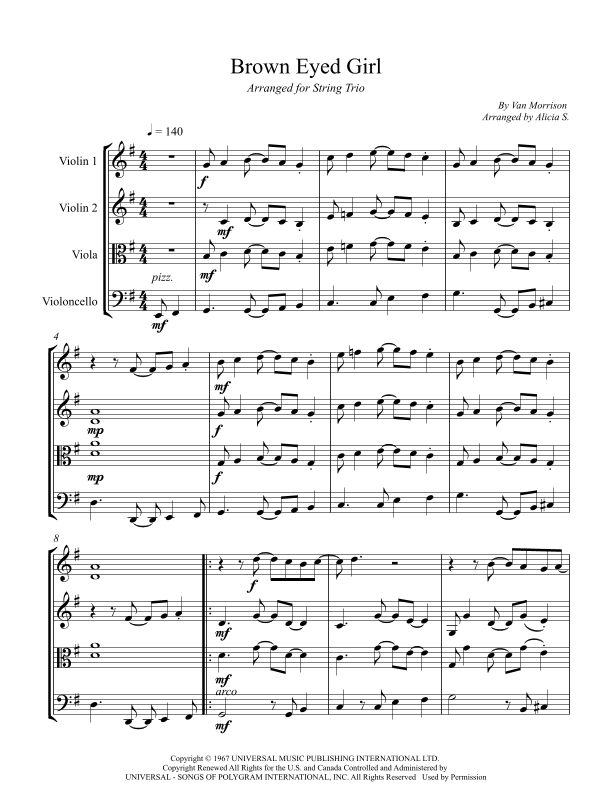 Brown Eyed Girl

Arranged for String Trio

By Van Morrison
Arranged by Alicia S.

♩ = 140

Violin 1

Violin 2

Viola

Violoncello

f

mf

mf

pizz.

mf

4

mf

mp

f

mp

f

8

f

mf

mf

arco

mf

Copyright © 1967 UNIVERSAL MUSIC PUBLISHING INTERNATIONAL LTD.
Copyright Renewed All Rights for the U.S. and Canada Controlled and Administered by
UNIVERSAL - SONGS OF POLYGRAM INTERNATIONAL, INC. All Rights Reserved Used by Permission